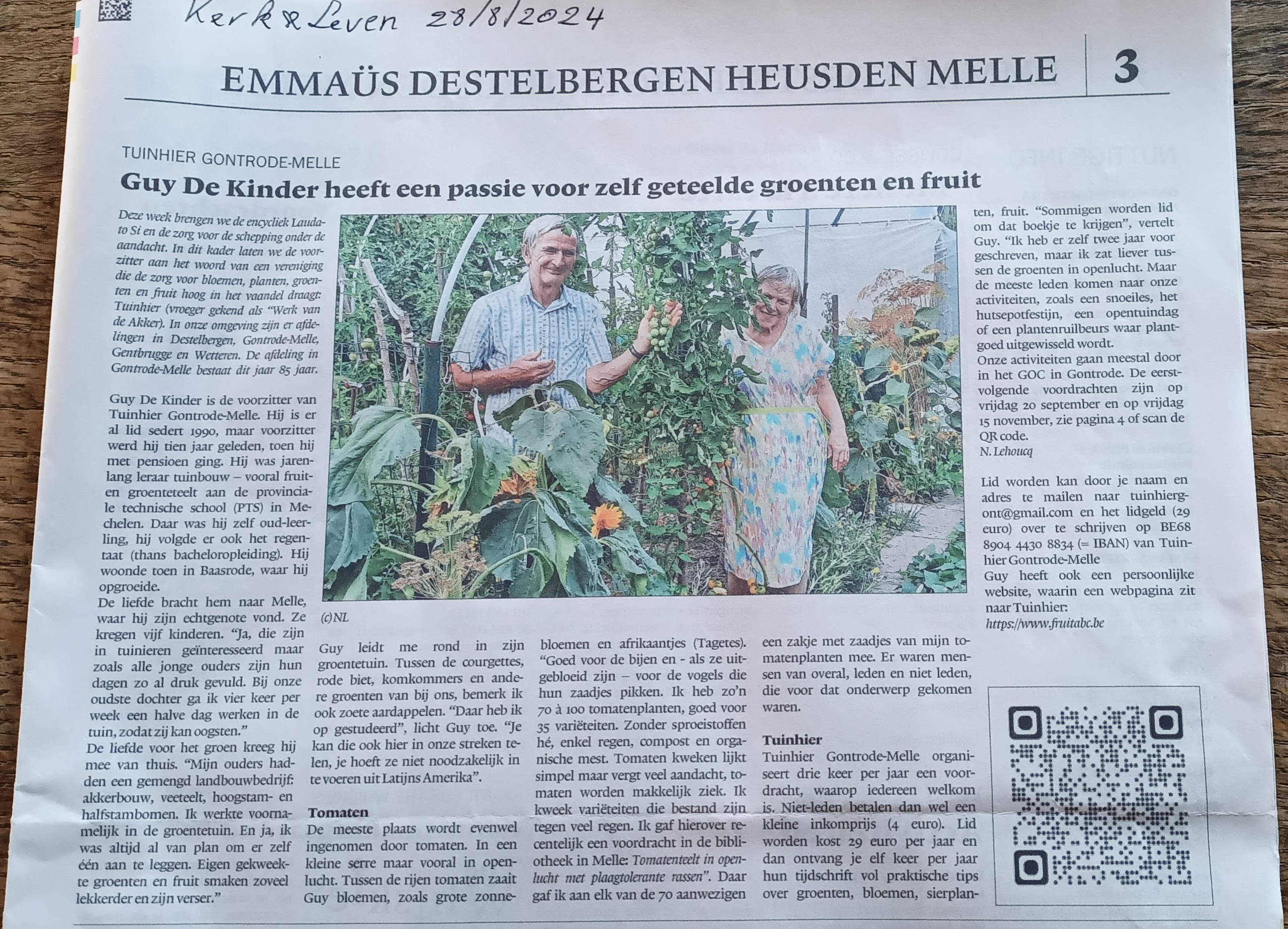 Kerk & Leven 28/8/2024

EMMAÜS DESTELBERGEN HEUSDEN MELLE 3

TUINHIER GONTRODE-MELLE

Guy De Kinder heeft een passie voor zelf geteelde groenten en fruit

Deze week brengen we de encycliek Laudato Si en de zorg voor de schepping onder de aandacht. In dit kader laten we de voorzitter aan het woord van een vereniging die de zorg voor bloemen, planten, groenten en fruit hoog in het vaandel draagt: Tuinhier (vroeger gekend als "Werk van de Akker). In onze omgeving zijn er afdelingen in Destelbergen, Gontrode-Melle, Gentbrugge en Wetteren. De afdeling in Gontrode-Melle bestaat dit jaar 85 jaar.

Guy De Kinder is de voorzitter van Tuinhier Gontrode-Melle. Hij is er al lid sedert 1990, maar voorzitter werd hij tien jaar geleden, toen hij met pensioen ging. Hij was jarenlang leraar tuinbouw – vooral fruit- en groenteteelt aan de provinciale technische school (PTS) in Mechelen. Daar was hij zelf oud-leerling, hij volgde er ook het regentaat (thans bacheloropleiding). Hij woonde toen in Baasrode, waar hij opgroeide.

De liefde bracht hem naar Melle, waar hij zijn echtgenote vond. Ze kregen vijf kinderen. "Ja, die zijn in tuinieren geïnteresseerd maar zoals alle jonge ouders zijn hun dagen zo al druk gevuld. Bij onze oudste dochter ga ik vier keer per week een halve dag werken in de tuin, zodat zij kan oogsten."

De liefde voor het groen kreeg hij mee van thuis. "Mijn ouders hadden een gemengd landbouwbedrijf: akkerbouw, veeteelt, hoogstam- en halfstambomen. Ik werkte voornamelijk in de groentetuin. En ja, ik was altijd al van plan om er zelf één aan te leggen. Eigen gekweekte groenten en fruit smaken zoveel lekkerder en zijn verser."

(c)NL

Guy leidt me rond in zijn groentetuin. Tussen de courgettes, rode biet, komkommers en andere groenten van bij ons, bemerk ik ook zoete aardappelen. "Daar heb ik op gestudeerd", licht Guy toe. "Je kan die ook hier in onze streken telen, je hoeft ze niet noodzakelijk in te voeren uit Latijns Amerika".

Tomaten

De meeste plaats wordt evenwel ingenomen door tomaten. In een kleine serre maar vooral in openlucht. Tussen de rijen tomaten zaait Guy bloemen, zoals grote zonnebloemen en afrikaantjes (Tagetes). "Goed voor de bijen en - als ze uitgebloeid zijn – voor de vogels die hun zaadjes pikken. Ik heb zo'n 70 à 100 tomatenplanten, goed voor 35 variëteiten. Zonder sproeistoffen hé, enkel regen, compost en organische mest. Tomaten kweken lijkt simpel maar vergt veel aandacht, tomaten worden makkelijk ziek. Ik kweek variëteiten die bestand zijn tegen veel regen. Ik gaf hierover recentelijk een voordracht in de bibliotheek in Melle: Tomatenteelt in openlucht met plaagtolerante rassen". Daar gaf ik aan elk van de 70 aanwezigen een zakje met zaadjes van mijn tomatenplanten mee. Er waren mensen van overal, leden en niet leden, die voor dat onderwerp gekomen waren.

Tuinhier

Tuinhier Gontrode-Melle organiseert drie keer per jaar een voordracht, waarop iedereen welkom is. Niet-leden betalen dan wel een kleine inkomprijs (4 euro). Lid worden kost 29 euro per jaar en dan ontvang je elf keer per jaar hun tijdschrift vol praktische tips over groenten, bloemen, sierplanten, fruit. "Sommigen worden lid om dat boekje te krijgen", vertelt Guy. "Ik heb er zelf twee jaar voor geschreven, maar ik zat liever tussen de groenten in openlucht. Maar de meeste leden komen naar onze activiteiten, zoals een snoeiles, het hutsepotfestijn, een opentuindag of een plantenruilbeurs waar plantgoed uitgewisseld wordt.

Onze activiteiten gaan meestal door in het GOC in Gontrode. De eerstvolgende voordrachten zijn op vrijdag 20 september en op vrijdag 15 november, zie pagina 4 of scan de QR code.

N. Lehoucq

Lid worden kan door je naam en adres te mailen naar tuinhiergont@gmail.com en het lidgeld (29 euro) over te schrijven op BE68 8904 4430 8834 (= IBAN) van Tuinhier Gontrode-Melle

Guy heeft ook een persoonlijke website, waarin een webpagina zit naar Tuinhier:

https://www.fruitabc.be